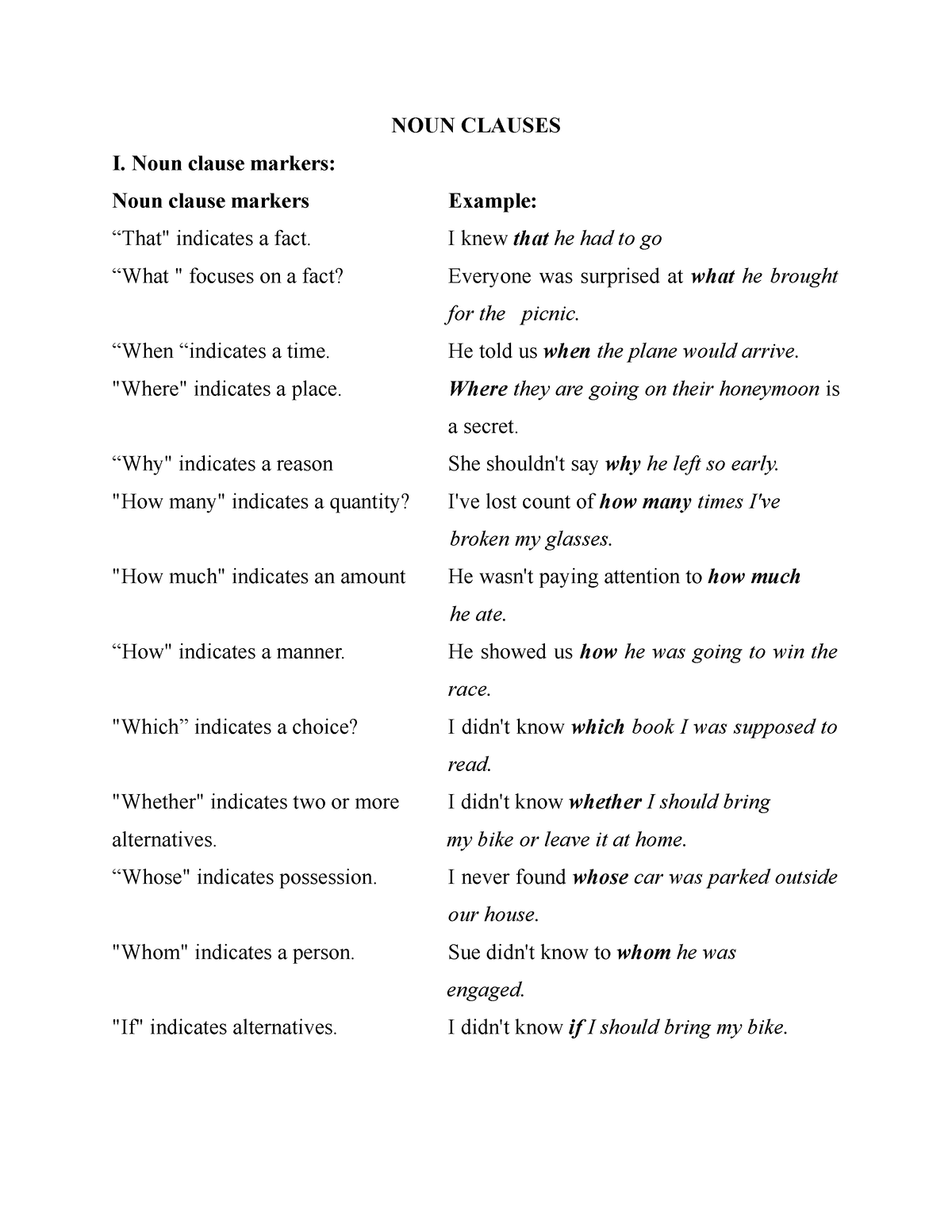 NOUN CLAUSES

I. Noun clause markers:

| Noun clause markers | Example: |
|---|---|
| “That" indicates a fact. | I knew that he had to go |
| “What " focuses on a fact? | Everyone was surprised at what he brought for the picnic. |
| “When “indicates a time. | He told us when the plane would arrive. |
| "Where" indicates a place. | Where they are going on their honeymoon is a secret. |
| “Why" indicates a reason | She shouldn't say why he left so early. |
| "How many" indicates a quantity? | I've lost count of how many times I've broken my glasses. |
| "How much" indicates an amount | He wasn't paying attention to how much he ate. |
| “How" indicates a manner. | He showed us how he was going to win the race. |
| "Which” indicates a choice? | I didn't know which book I was supposed to read. |
| "Whether" indicates two or more alternatives. | I didn't know whether I should bring my bike or leave it at home. |
| “Whose" indicates possession. | I never found whose car was parked outside our house. |
| "Whom" indicates a person. | Sue didn't know to whom he was engaged. |
| "If" indicates alternatives. | I didn't know if I should bring my bike. |